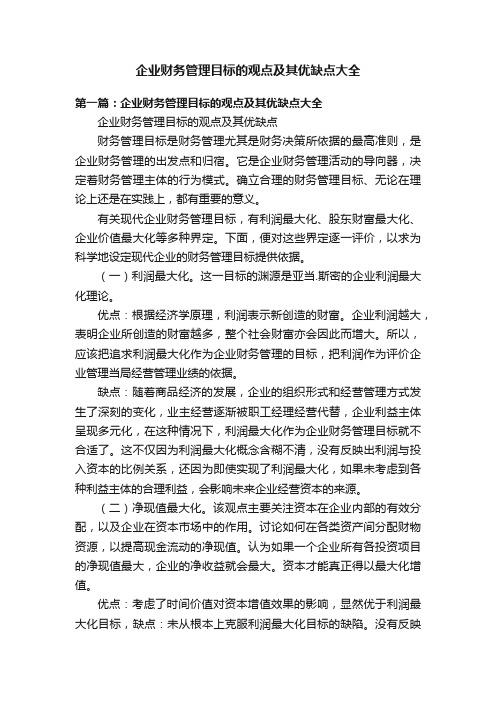 企业财务管理目标的观点及其优缺点大全

第一篇：企业财务管理目标的观点及其优缺点大全

企业财务管理目标的观点及其优缺点

财务管理目标是财务管理尤其是财务决策所依据的最高准则，是企业财务管理的出发点和归宿。它是企业财务管理活动的导向器，决定着财务管理主体的行为模式。确立合理的财务管理目标、无论在理论上还是在实践上，都有重要的意义。

有关现代企业财务管理目标，有利润最大化、股东财富最大化、企业价值最大化等多种界定。下面，便对这些界定逐一评价，以求为科学地设定现代企业的财务管理目标提供依据。

（一）利润最大化。这一目标的渊源是亚当.斯密的企业利润最大化理论。

优点：根据经济学原理，利润表示新创造的财富。企业利润越大，表明企业所创造的财富越多，整个社会财富亦会因此而增大。所以，应该把追求利润最大化作为企业财务管理的目标，把利润作为评价企业管理当局经营管理业绩的依据。

缺点：随着商品经济的发展，企业的组织形式和经营管理方式发生了深刻的变化，业主经营逐渐被职工经理经营代替，企业利益主体呈现多元化，在这种情况下，利润最大化作为企业财务管理目标就不合适了。这不仅因为利润最大化概念含糊不清，没有反映出利润与投入资本的比例关系，还因为即使实现了利润最大化，如果未考虑到各种利益主体的合理利益，会影响未来企业经营资本的来源。

（二）净现值最大化。该观点主要关注资本在企业内部的有效分配，以及企业在资本市场中的作用。讨论如何在各类资产间分配财物资源，以提高现金流动的净现值。认为如果一个企业所有各投资项目的净现值最大，企业的净收益就会最大。资本才能真正得以最大化增值。

优点：考虑了时间价值对资本增值效果的影响，显然优于利润最大化目标，缺点：未从根本上克服利润最大化目标的缺陷。没有反映